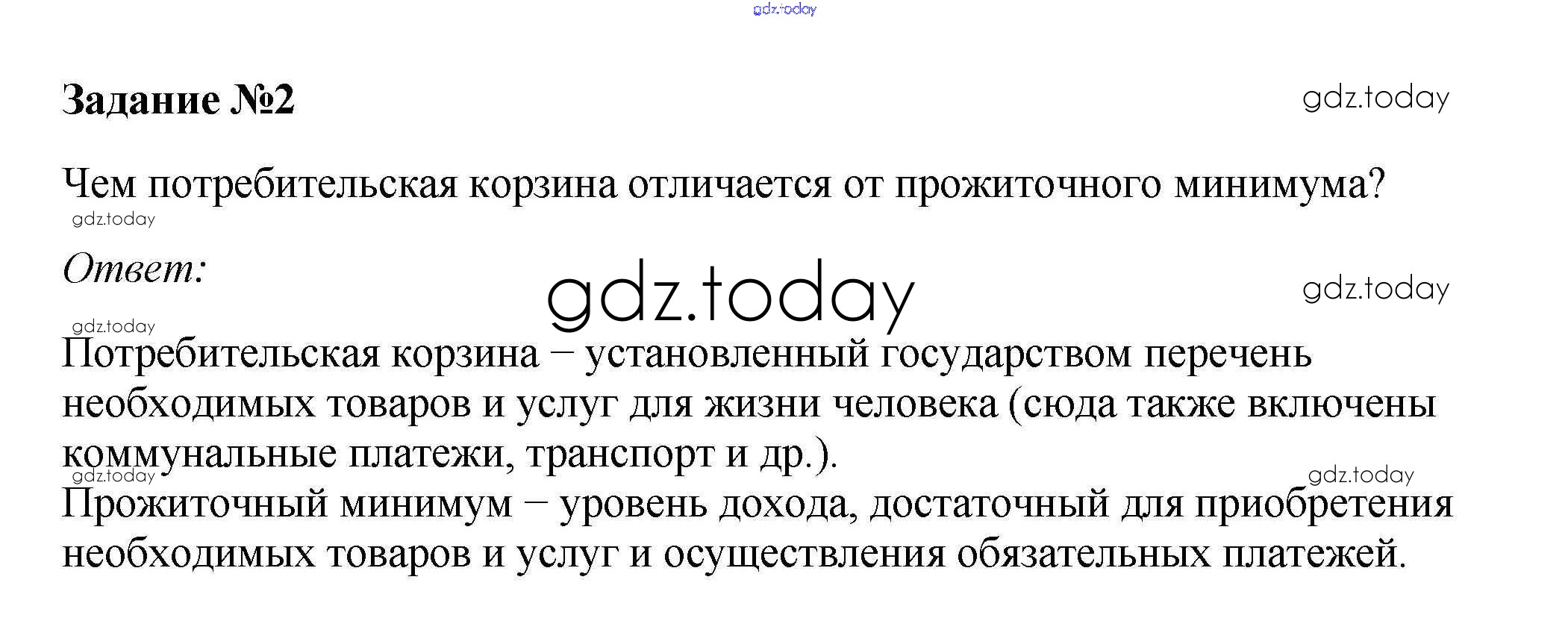 Задание №2

Чем потребительская корзина отличается от прожиточного минимума?

Ответ:

Потребительская корзина – установленный государством перечень необходимых товаров и услуг для жизни человека (сюда также включены коммунальные платежи, транспорт и др.).

Прожиточный минимум – уровень дохода, достаточный для приобретения необходимых товаров и услуг и осуществления обязательных платежей.

gdz.today